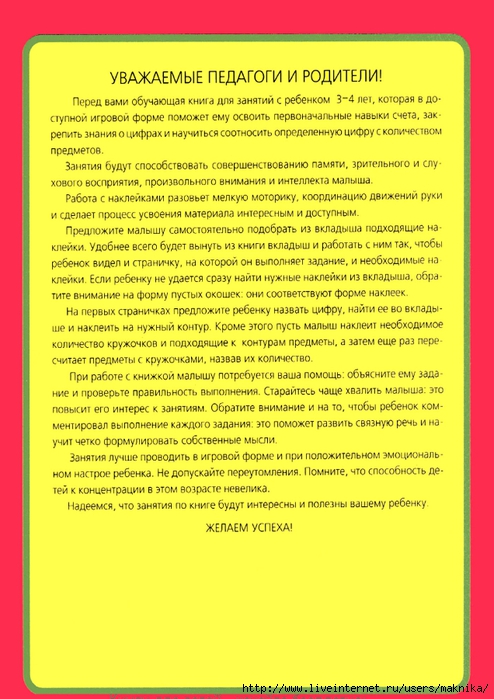 УВАЖАЕМЫЕ ПЕДАГОГИ И РОДИТЕЛИ!

Перед вами обучающая книга для занятий с ребенком 3–4 лет, которая в доступной игровой форме поможет ему освоить первоначальные навыки счета, закрепить знания о цифрах и научиться соотносить определенную цифру с количеством предметов.

Занятия будут способствовать совершенствованию памяти, зрительного и слухового восприятия, произвольного внимания и интеллекта малыша.

Работа с наклейками разовьет мелкую моторику, координацию движений руки и сделает процесс усвоения материала интересным и доступным.

Предложите малышу самостоятельно подобрать из вкладыша подходящие наклейки. Удобнее всего будет вынуть из книги вкладыш и работать с ним так, чтобы ребенок видел и страничку, на которой он выполняет задание, и необходимые наклейки. Если ребенку не удается сразу найти нужные наклейки из вкладыша, обратите внимание на форму пустых окошек: они соответствуют форме наклеек.

На первых страничках предложите ребенку назвать цифру, найти ее во вкладыше и наклеить на нужный контур. Кроме этого пусть малыш наклеит необходимое количество кружочков и подходящие к контурам предметы, а затем еще раз пересчитает предметы с кружочками, назвав их количество.

При работе с книжкой малышу потребуется ваша помощь: объясните ему задание и проверьте правильность выполнения. Старайтесь чаще хвалить малыша: это повысит его интерес к занятиям. Обратите внимание и на то, чтобы ребенок комментировал выполнение каждого задания: это поможет развить связную речь и научит четко формулировать собственные мысли.

Занятия лучше проводить в игровой форме и при положительном эмоциональном настрое ребенка. Не допускайте переутомления. Помните, что способность детей к концентрации в этом возрасте невелика.

Надеемся, что занятия по книге будут интересны и полезны вашему ребенку.

ЖЕЛАЕМ УСПЕХА!

http://www.liveinternet.ru/users/maknika/